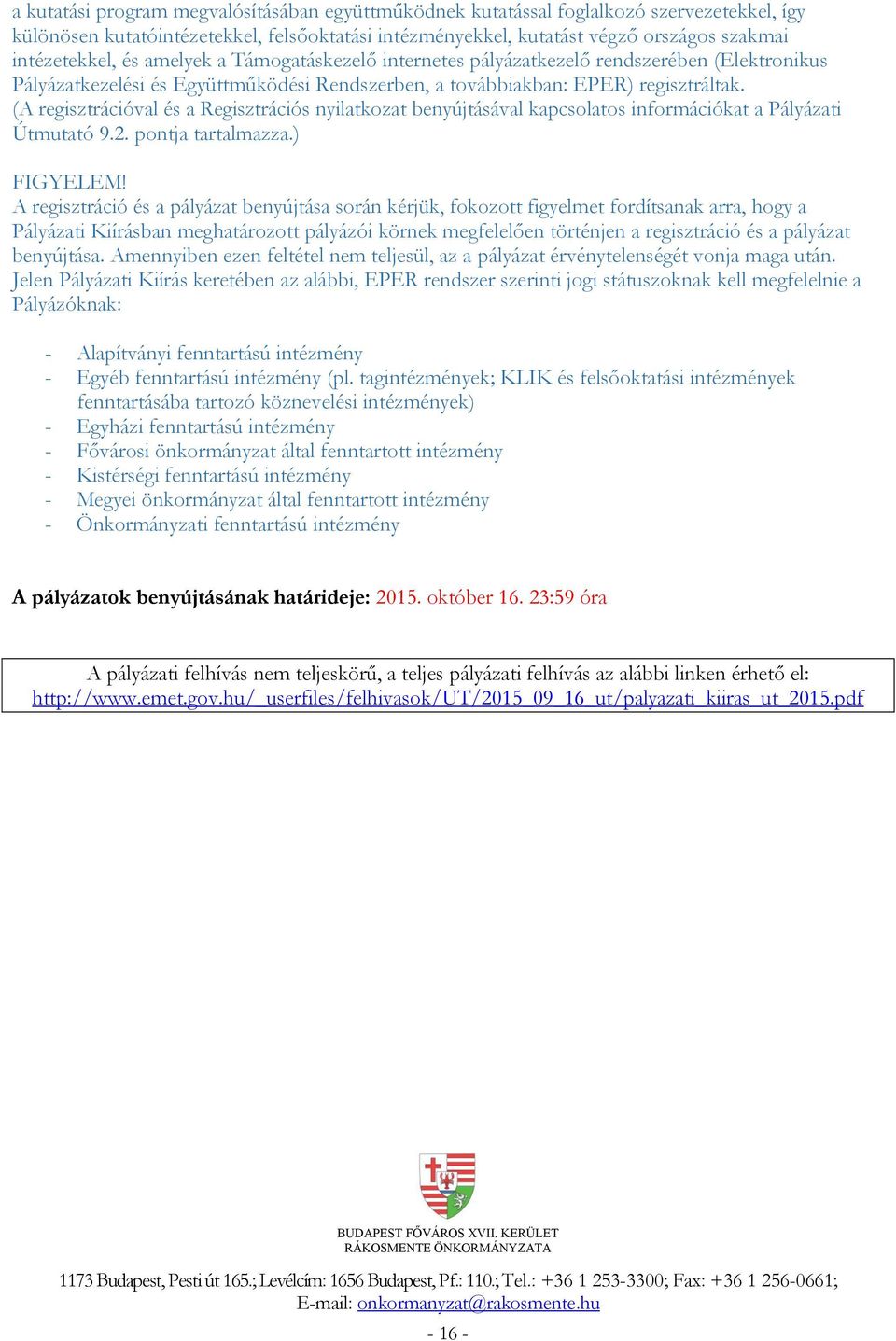 a kutatási program megvalósításában együttműködnek kutatással foglalkozó szervezetekkel, így különösen kutatóintézetekkel, felsőoktatási intézményekkel, kutatást végző országos szakmai intézetekkel, és amelyek a Támogatáskezelő internetes pályázatkezelő rendszerében (Elektronikus Pályázatkezelési és Együttműködési Rendszerben, a továbbiakban: EPER) regisztráltak. (A regisztrációval és a Regisztrációs nyilatkozat benyújtásával kapcsolatos információkat a Pályázati Útmutató 9.2. pontja tartalmazza.)

FIGYELEM!
A regisztráció és a pályázat benyújtása során kérjük, fokozott figyelmet fordítsanak arra, hogy a Pályázati Kiírásban meghatározott pályázói körnek megfelelően történjen a regisztráció és a pályázat benyújtása. Amennyiben ezen feltétel nem teljesül, az a pályázat érvénytelenségét vonja maga után. Jelen Pályázati Kiírás keretében az alábbi, EPER rendszer szerinti jogi státuszoknak kell megfelelnie a Pályázóknak:

- Alapítványi fenntartású intézmény
- Egyéb fenntartású intézmény (pl. tagintézmények; KLIK és felsőoktatási intézmények fenntartásába tartozó köznevelési intézmények)
- Egyházi fenntartású intézmény
- Fővárosi önkormányzat által fenntartott intézmény
- Kistérségi fenntartású intézmény
- Megyei önkormányzat által fenntartott intézmény
- Önkormányzati fenntartású intézmény

A pályázatok benyújtásának határideje: 2015. október 16. 23:59 óra

A pályázati felhívás nem teljeskörű, a teljes pályázati felhívás az alábbi linken érhető el: http://www.emet.gov.hu/_userfiles/felhivasok/UT/2015_09_16_ut/palyazati_kiiras_ut_2015.pdf

BUDAPEST FŐVÁROS XVII. KERÜLET
RÁKOSMENTE ÖNKORMÁNYZATA

1173 Budapest, Pesti út 165.; Levélcím: 1656 Budapest, Pf.: 110.; Tel.: +36 1 253-3300; Fax: +36 1 256-0661; E-mail: onkormanyzat@rakosmente.hu

- 16 -